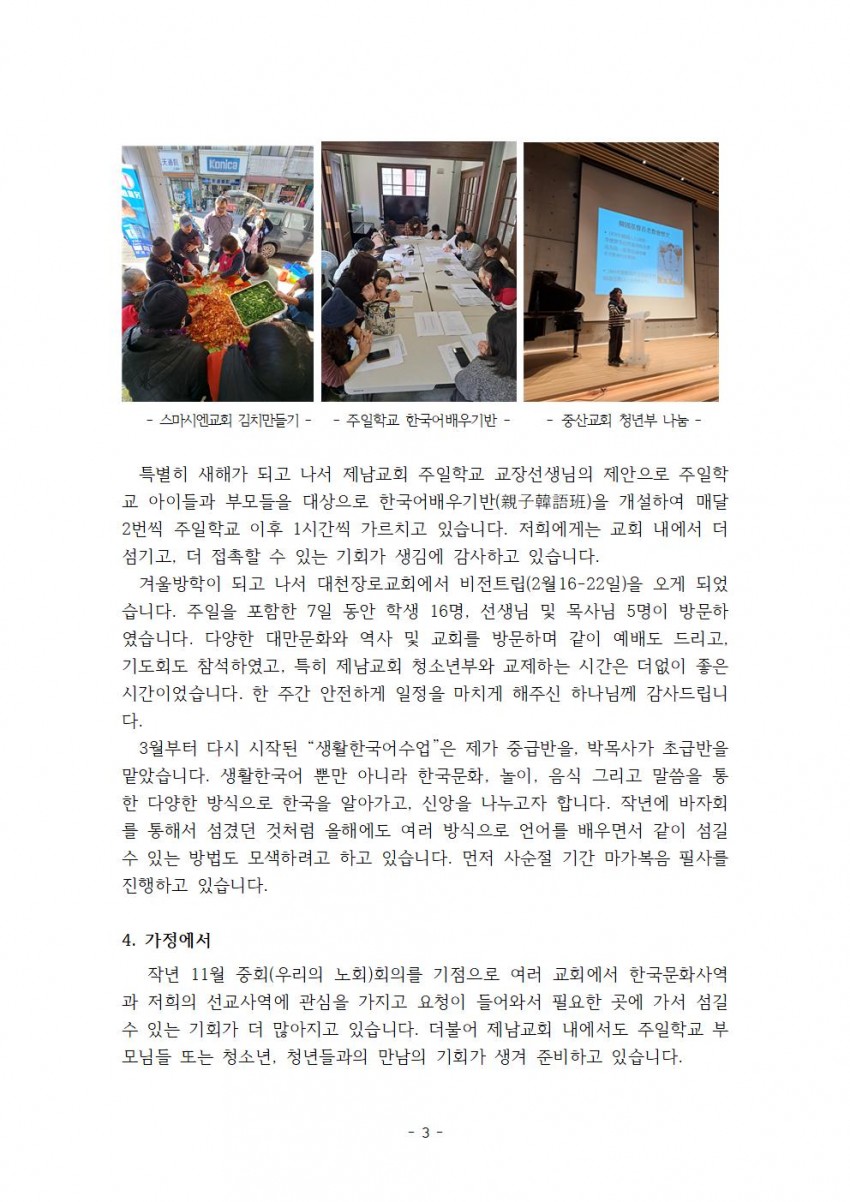 Konica

- 스마시엔교회 김치만들기 - - 주일학교 한국어배우기반 - - 중산교회 청년부 나눔 -

특별히 새해가 되고 나서 제남교회 주일학교 교장선생님의 제안으로 주일학교 아이들과 부모들을 대상으로 한국어배우기반(親子韓語班)을 개설하여 매달 2번씩 주일학교 이후 1시간씩 가르치고 있습니다. 저희에게는 교회 내에서 더 섬기고, 더 접촉할 수 있는 기회가 생김에 감사하고 있습니다.

겨울방학이 되고 나서 대천장로교회에서 비전트립(2월16-22일)을 오게 되었습니다. 주일을 포함한 7일 동안 학생 16명, 선생님 및 목사님 5명이 방문하였습니다. 다양한 대만문화와 역사 및 교회를 방문하며 같이 예배도 드리고, 기도회도 참석하였고, 특히 제남교회 청소년부와 교제하는 시간은 더없이 좋은 시간이었습니다. 한 주간 안전하게 일정을 마치게 해주신 하나님께 감사드립니다.

3월부터 다시 시작된 "생활한국어수업"은 제가 중급반을, 박목사가 초급반을 맡았습니다. 생활한국어 뿐만 아니라 한국문화, 놀이, 음식 그리고 말씀을 통한 다양한 방식으로 한국을 알아가고, 신앙을 나누고자 합니다. 작년에 바자회를 통해서 섬겼던 것처럼 올해에도 여러 방식으로 언어를 배우면서 같이 섬길 수 있는 방법도 모색하려고 하고 있습니다. 먼저 사순절 기간 마가복음 필사를 진행하고 있습니다.

4. 가정에서

작년 11월 중회(우리의 노회)회의를 기점으로 여러 교회에서 한국문화사역과 저희의 선교사역에 관심을 가지고 요청이 들어와서 필요한 곳에 가서 섬길 수 있는 기회가 더 많아지고 있습니다. 더불어 제남교회 내에서도 주일학교 부모님들 또는 청소년, 청년들과의 만남의 기회가 생겨 준비하고 있습니다.

- 3 -